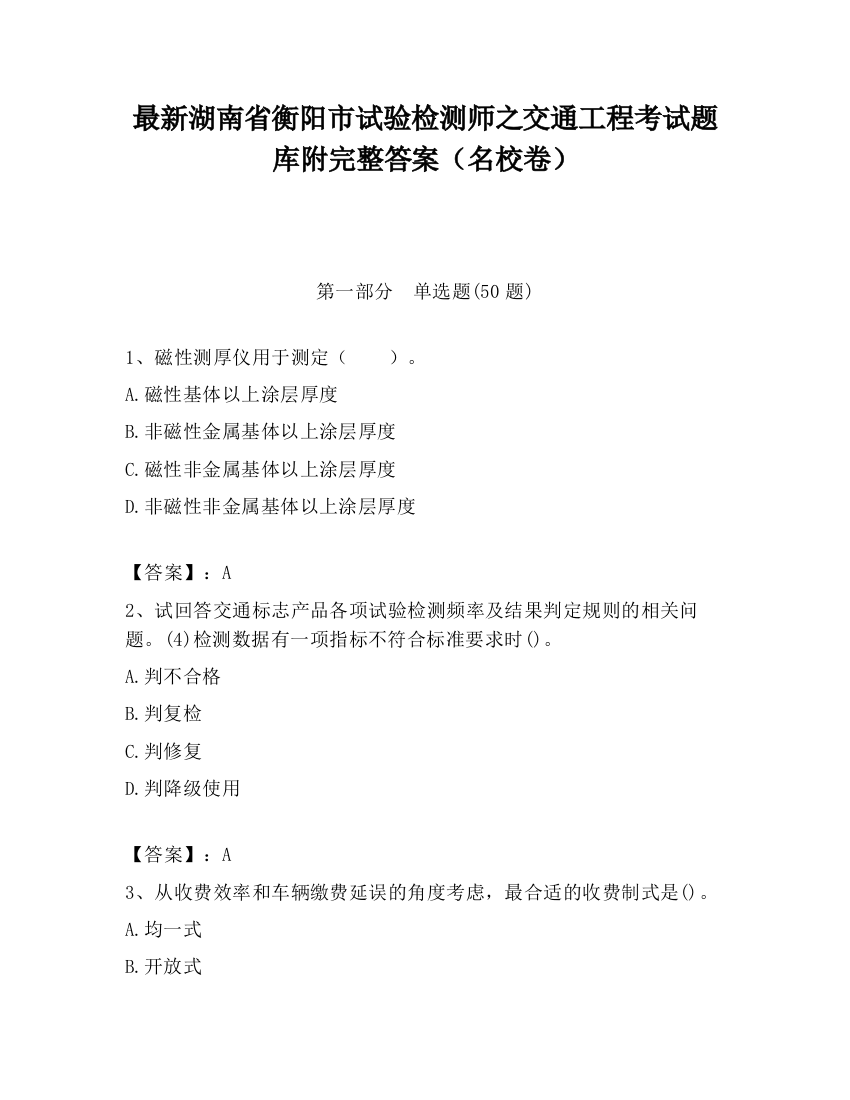 最新湖南省衡阳市试验检测师之交通工程考试题库附完整答案（名校卷）

第一部分　单选题(50 题)

1、磁性测厚仪用于测定（　　）。

A.磁性基体以上涂层厚度

B.非磁性金属基体以上涂层厚度

C.磁性非金属基体以上涂层厚度

D.非磁性非金属基体以上涂层厚度

【答案】：A

2、试回答交通标志产品各项试验检测频率及结果判定规则的相关问题。(4)检测数据有一项指标不符合标准要求时()。

A.判不合格

B.判复检

C.判修复

D.判降级使用

【答案】：A

3、从收费效率和车辆缴费延误的角度考虑，最合适的收费制式是()。

A.均一式

B.开放式